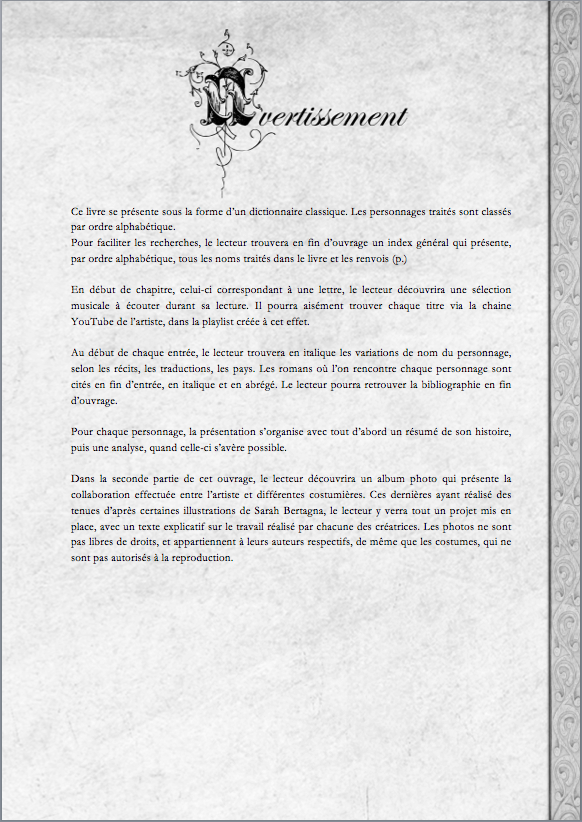 Avertissement

Ce livre se présente sous la forme d'un dictionnaire classique. Les personnages traités sont classés par ordre alphabétique.
Pour faciliter les recherches, le lecteur trouvera en fin d'ouvrage un index général qui présente, par ordre alphabétique, tous les noms traités dans le livre et les renvois (p.)

En début de chapitre, celui-ci correspondant à une lettre, le lecteur découvrira une sélection musicale à écouter durant sa lecture. Il pourra aisément trouver chaque titre via la chaine YouTube de l'artiste, dans la playlist créée à cet effet.

Au début de chaque entrée, le lecteur trouvera en italique les variations de nom du personnage, selon les récits, les traductions, les pays. Les romans où l'on rencontre chaque personnage sont cités en fin d'entrée, en italique et en abrégé. Le lecteur pourra retrouver la bibliographie en fin d'ouvrage.

Pour chaque personnage, la présentation s'organise avec tout d'abord un résumé de son histoire, puis une analyse, quand celle-ci s'avère possible.

Dans la seconde partie de cet ouvrage, le lecteur découvrira un album photo qui présente la collaboration effectuée entre l'artiste et différentes costumières. Ces dernières ayant réalisé des tenues d'après certaines illustrations de Sarah Bertagna, le lecteur y verra tout un projet mis en place, avec un texte explicatif sur le travail réalisé par chacune des créatrices. Les photos ne sont pas libres de droits, et appartiennent à leurs auteurs respectifs, de même que les costumes, qui ne sont pas autorisés à la reproduction.